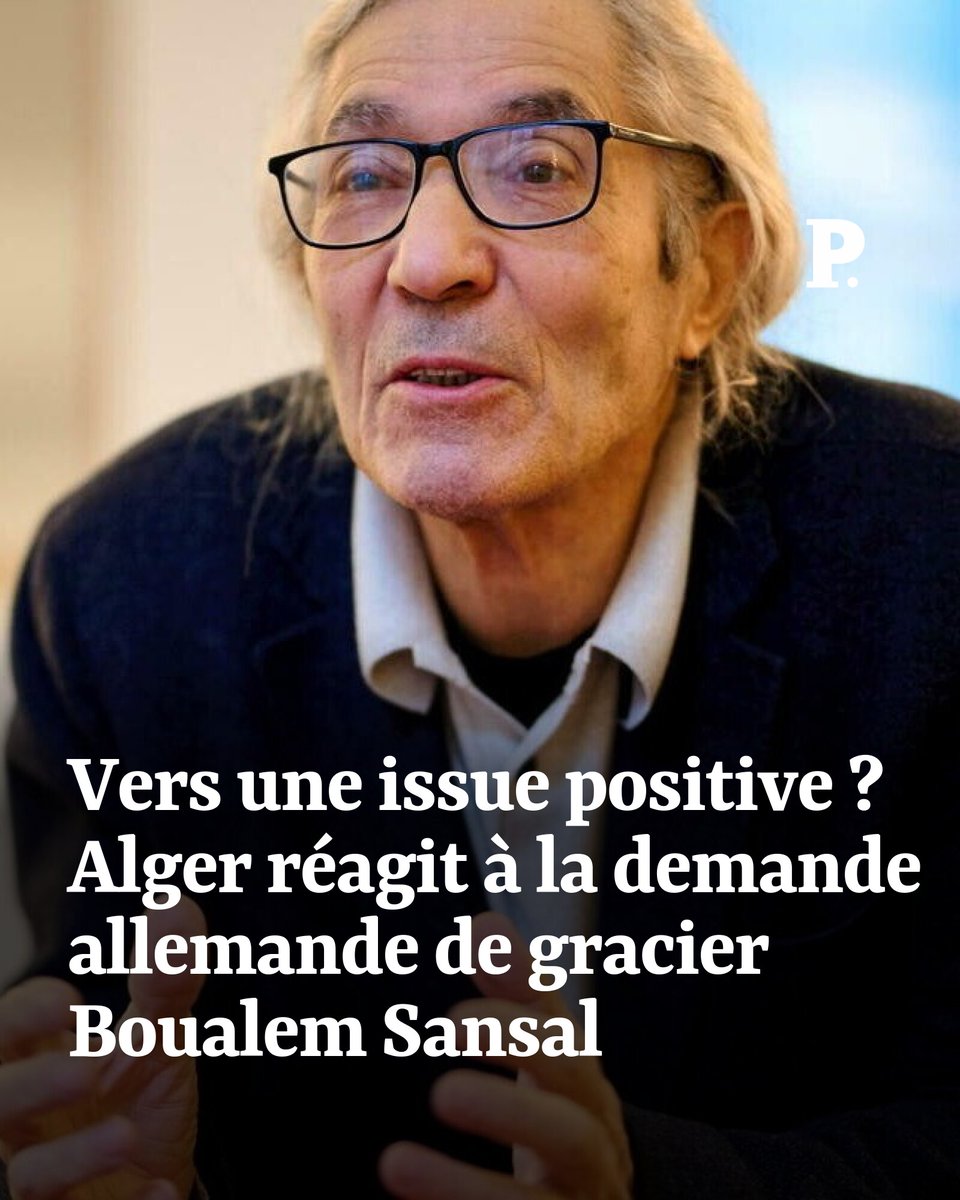 P.

Vers une issue positive ? Alger réagit à la demande allemande de gracier Boualem Sansal